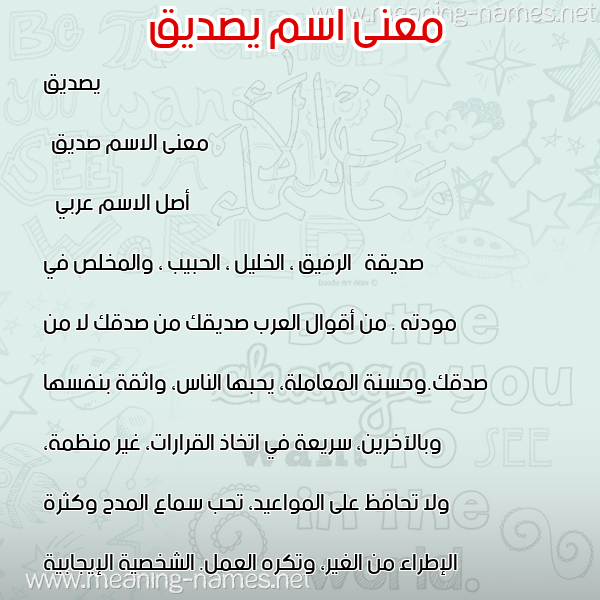 www.meaning-names.net

معنى اسم يصديق

يصديق

معنى الاسم صديق

أصل الاسم عربي

صديقة الرفيق ، الخليل ، الحبيب ، والمخلص في مودته . من أقوال العرب صديقك من صدقك لا من صدقك.وحسنة المعاملة، يحبها الناس، واثقة بنفسها وبالآخرين، سريعة في اتخاذ القرارات، غير منظمة، ولا تحافظ على المواعيد، تحب سماع المدح وكثرة الإطراء من الغير، وتكره العمل. الشخصية الإيجابية

www.meaning-names.net